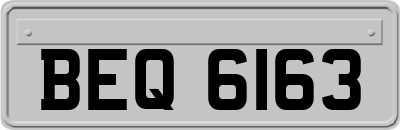 BEQ 6163